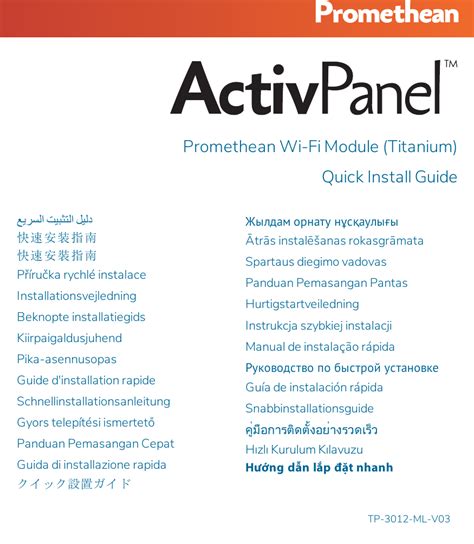 Promethean

ActivPanel™

Promethean Wi-Fi Module (Titanium)

Quick Install Guide

دليل التثبيت السريع
快速安装指南
快速安裝指南
Příručka rychlé instalace
Installationsvejledning
Beknopte installatiegids
Kiirpaigaldusjuhend
Pika-asennusopas
Guide d'installation rapide
Schnellinstallationsanleitung
Gyors telepítési ismertető
Panduan Pemasangan Cepat
Guida di installazione rapida
クイック設置ガイド

Жылдам орнату нұсқаулығы
Ātrās instalēšanas rokasgrāmata
Spartaus diegimo vadovas
Panduan Pemasangan Pantas
Hurtigstartveiledning
Instrukcja szybkiej instalacji
Manual de instalação rápida
Руководство по быстрой установке
Guía de instalación rápida
Snabbinstallationsguide
คู่มือการติดตั้งอย่างรวดเร็ว
Hızlı Kurulum Kılavuzu
Hướng dẫn lắp đặt nhanh

TP-3012-ML-V03